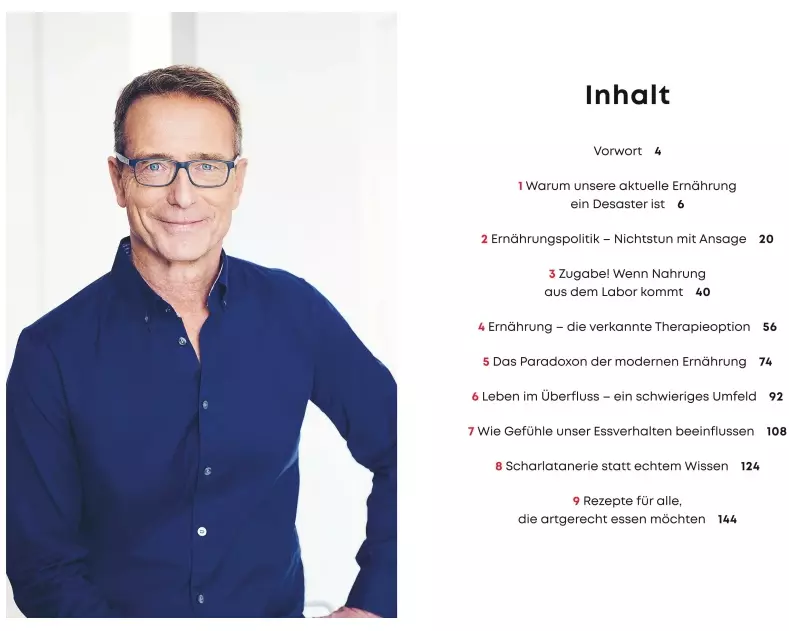 Inhalt

Vorwort 4

1 Warum unsere aktuelle Ernährung ein Desaster ist 6

2 Ernährungspolitik – Nichtstun mit Ansage 20

3 Zugabe! Wenn Nahrung aus dem Labor kommt 40

4 Ernährung – die verkannte Therapieoption 56

5 Das Paradoxon der modernen Ernährung 74

6 Leben im Überfluss – ein schwieriges Umfeld 92

7 Wie Gefühle unser Essverhalten beeinflussen 108

8 Scharlatanerie statt echtem Wissen 124

9 Rezepte für alle, die artgerecht essen möchten 144